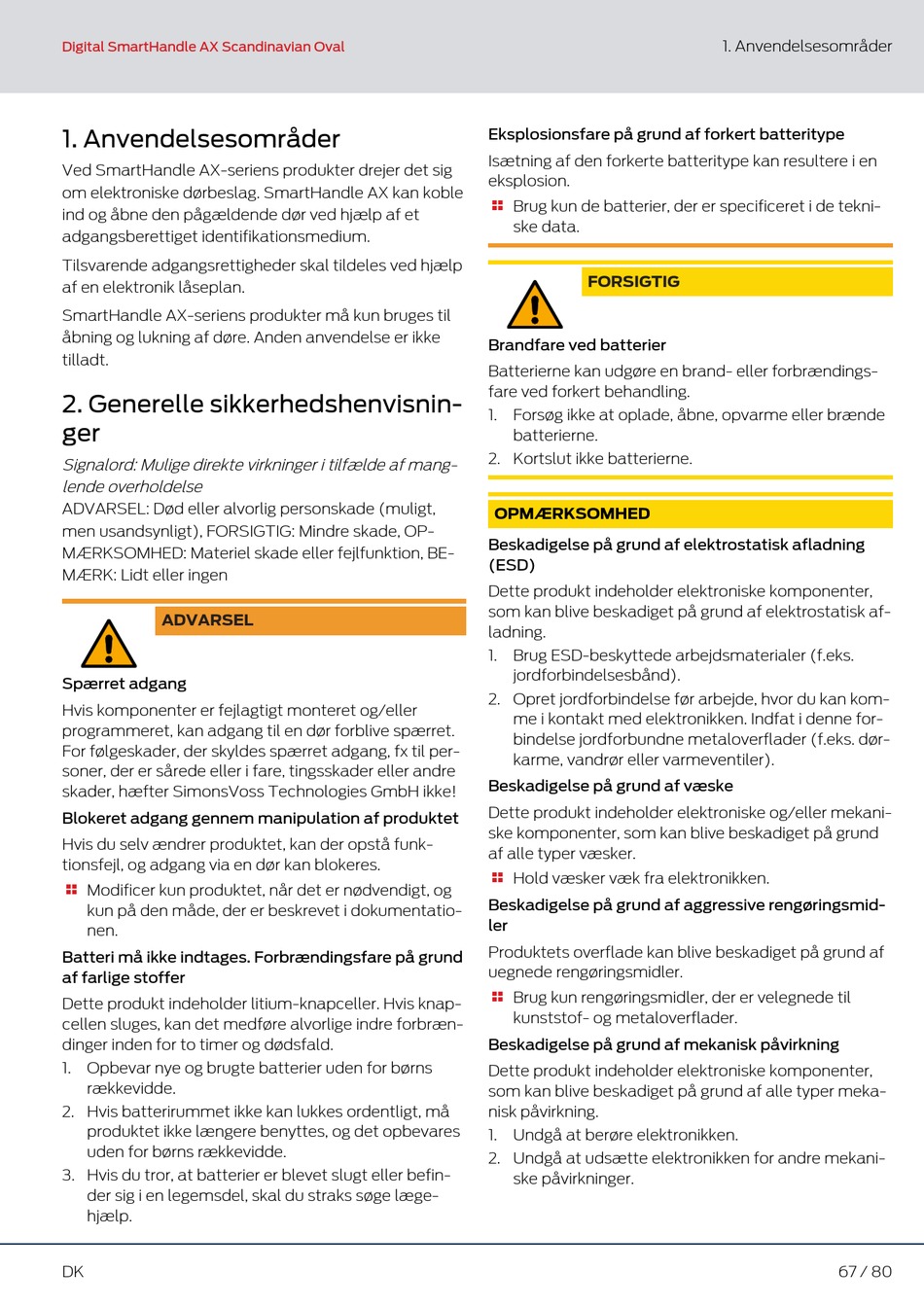 Digital SmartHandle AX Scandinavian Oval

1. Anvendelsesområder

1. Anvendelsesområder

Ved SmartHandle AX-seriens produkter drejer det sig om elektroniske dørbeslag. SmartHandle AX kan koble ind og åbne den pågældende dør ved hjælp af et adgangsberettiget identifikationsmedium.

Tilsvarende adgangsrettigheder skal tildeles ved hjælp af en elektronik låseplan.

SmartHandle AX-seriens produkter må kun bruges til åbning og lukning af døre. Anden anvendelse er ikke tilladt.

2. Generelle sikkerhedshenvisninger

Signalord: Mulige direkte virkninger i tilfælde af manglende overholdelse

ADVARSEL: Død eller alvorlig personskade (muligt, men usandsynligt), FORSIGTIG: Mindre skade, OPMÆRKSOMHED: Materiel skade eller fejlfunktion, BEMÆRK: Lidt eller ingen

ADVARSEL

Spærret adgang

Hvis komponenter er fejlagtigt monteret og/eller programmeret, kan adgang til en dør forblive spærret. For følgeskader, der skyldes spærret adgang, fx til personer, der er sårede eller i fare, tingsskader eller andre skader, hæfter SimonsVoss Technologies GmbH ikke!

Blokeret adgang gennem manipulation af produktet

Hvis du selv ændrer produktet, kan der opstå funktionsfejl, og adgang via en dør kan blokeres.

Modificer kun produktet, når det er nødvendigt, og kun på den måde, der er beskrevet i dokumentationen.

Batteri må ikke indtages. Forbrændingsfare på grund af farlige stoffer

Dette produkt indeholder litium-knapceller. Hvis knapcellen sluges, kan det medføre alvorlige indre forbrændinger inden for to timer og dødsfald.

1. Opbevar nye og brugte batterier uden for børns rækkevidde.
2. Hvis batterirummet ikke kan lukkes ordentligt, må produktet ikke længere benyttes, og det opbevares uden for børns rækkevidde.
3. Hvis du tror, at batterier er blevet slugt eller befinder sig i en legemsdel, skal du straks søge lægehjælp.

Eksplosionsfare på grund af forkert batteritype

Isætning af den forkerte batteritype kan resultere i en eksplosion.

Brug kun de batterier, der er specificeret i de tekniske data.

FORSIGTIG

Brandfare ved batterier

Batterierne kan udgøre en brand- eller forbrændingsfare ved forkert behandling.

1. Forsøg ikke at oplade, åbne, opvarme eller brænde batterierne.
2. Kortslut ikke batterierne.

OPMÆRKSOMHED

Beskadigelse på grund af elektrostatisk afladning (ESD)

Dette produkt indeholder elektroniske komponenter, som kan blive beskadiget på grund af elektrostatisk afladning.

1. Brug ESD-beskyttede arbejdsmaterialer (f.eks. jordforbindelsesbånd).
2. Opret jordforbindelse før arbejde, hvor du kan komme i kontakt med elektronikken. Indfat i denne forbindelse jordforbundne metaloverflader (f.eks. dørkarme, vandrør eller varmeventiler).

Beskadigelse på grund af væske

Dette produkt indeholder elektroniske og/eller mekaniske komponenter, som kan blive beskadiget på grund af alle typer væsker.

Hold væsker væk fra elektronikken.

Beskadigelse på grund af aggressive rengøringsmidler

Produktets overflade kan blive beskadiget på grund af uegnede rengøringsmidler.

Brug kun rengøringsmidler, der er velegnede til kunststof- og metaloverflader.

Beskadigelse på grund af mekanisk påvirkning

Dette produkt indeholder elektroniske komponenter, som kan blive beskadiget på grund af alle typer mekanisk påvirkning.

1. Undgå at berøre elektronikken.
2. Undgå at udsætte elektronikken for andre mekaniske påvirkninger.

DK

67 / 80